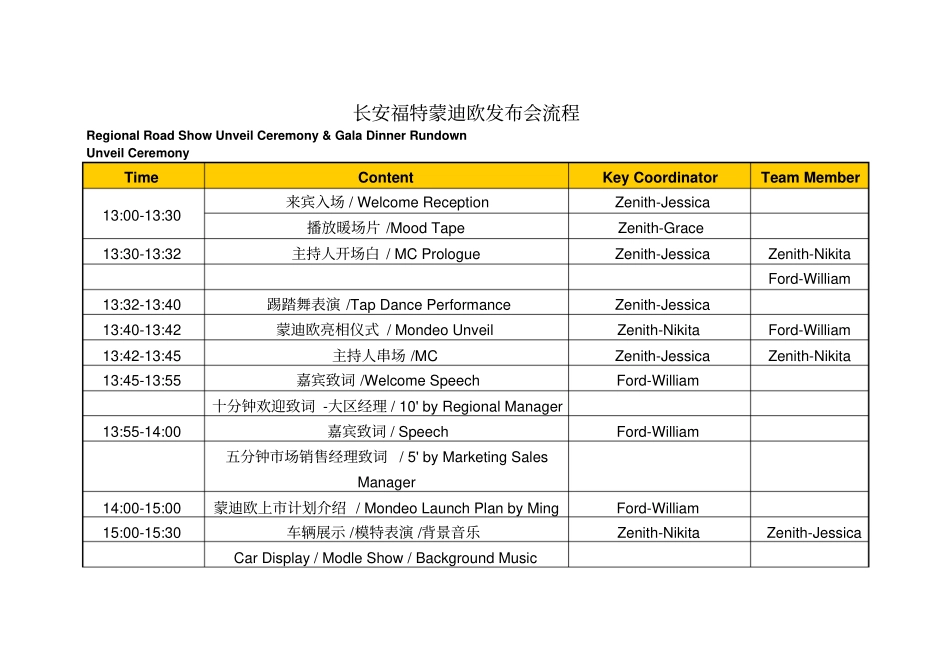 长安福特蒙迪欧发布会流程

Regional Road Show Unveil Ceremony & Gala Dinner Rundown
Unveil Ceremony

| Time | Content | Key Coordinator | Team Member |
|---|---|---|---|
| 13:00-13:30 | 来宾入场 / Welcome Reception | Zenith-Jessica | |
| | 播放暖场片 /Mood Tape | Zenith-Grace | |
| 13:30-13:32 | 主持人开场白 / MC Prologue | Zenith-Jessica | Zenith-Nikita |
| | | | Ford-William |
| 13:32-13:40 | 踢踏舞表演 /Tap Dance Performance | Zenith-Jessica | |
| 13:40-13:42 | 蒙迪欧亮相仪式 / Mondeo Unveil | Zenith-Nikita | Ford-William |
| 13:42-13:45 | 主持人串场 /MC | Zenith-Jessica | Zenith-Nikita |
| 13:45-13:55 | 嘉宾致词 /Welcome Speech | Ford-William | |
| | 十分钟欢迎致词 -大区经理 / 10' by Regional Manager | | |
| 13:55-14:00 | 嘉宾致词 / Speech | Ford-William | |
| | 五分钟市场销售经理致词 / 5' by Marketing Sales Manager | | |
| 14:00-15:00 | 蒙迪欧上市计划介绍 / Mondeo Launch Plan by Ming | Ford-William | |
| 15:00-15:30 | 车辆展示 /模特表演 /背景音乐 | Zenith-Nikita | Zenith-Jessica |
| | Car Display / Modle Show / Background Music | | |